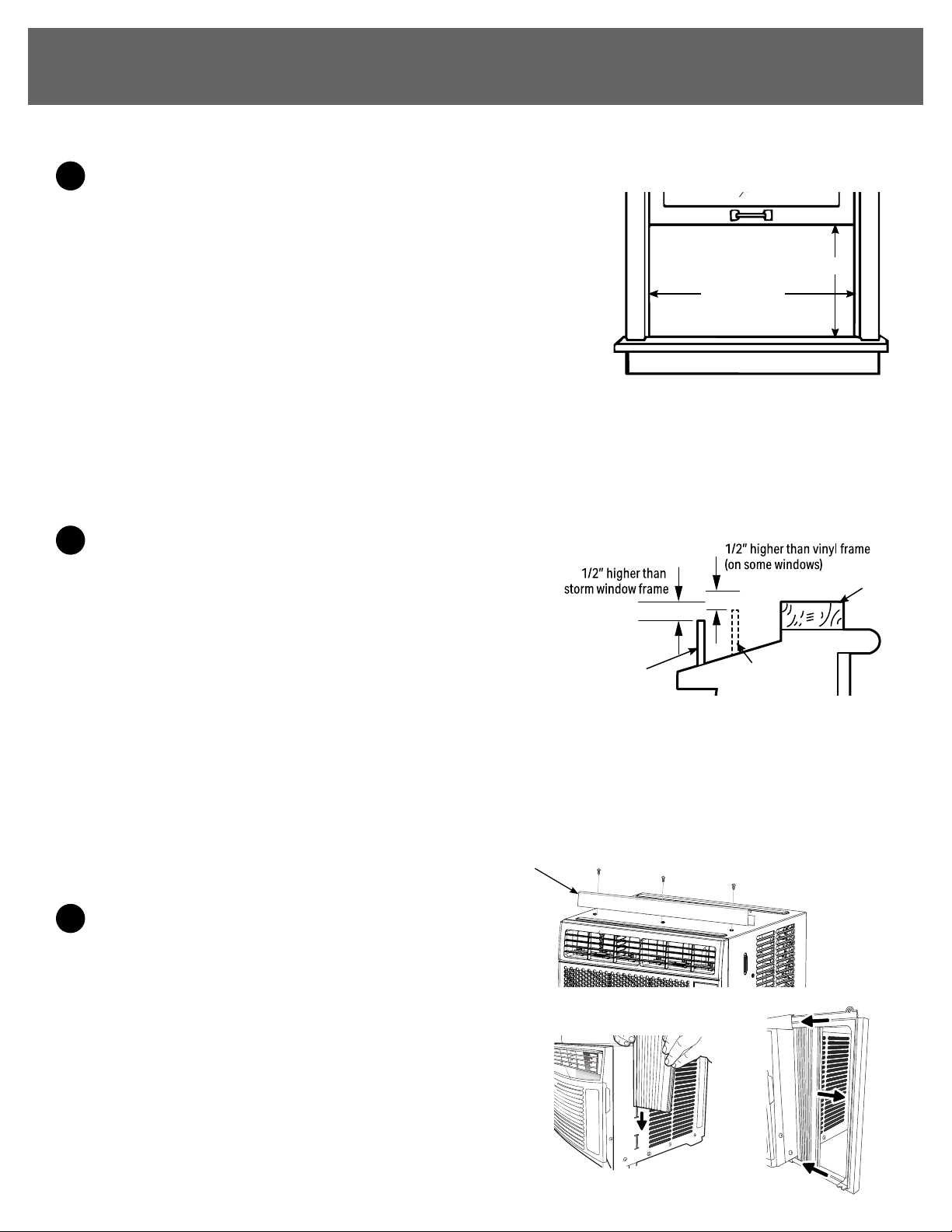 1/2" higher than vinyl frame (on some windows)

1/2" higher than storm window frame